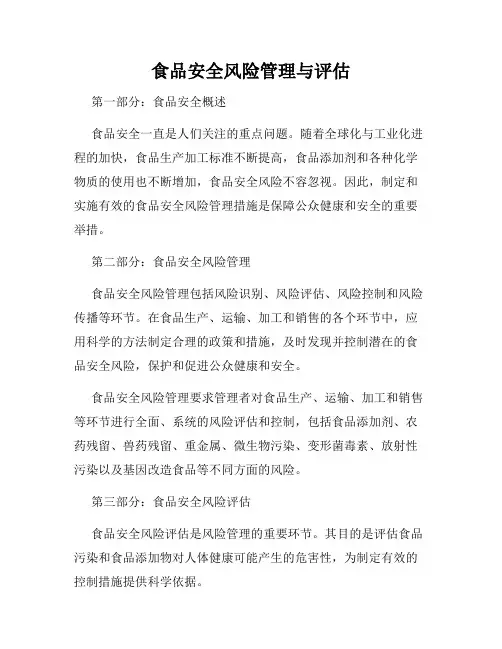 食品安全风险管理与评估

第一部分：食品安全概述

食品安全一直是人们关注的重点问题。随着全球化与工业化进程的加快，食品生产加工标准不断提高，食品添加剂和各种化学物质的使用也不断增加，食品安全风险不容忽视。因此，制定和实施有效的食品安全风险管理措施是保障公众健康和安全的重要举措。

第二部分：食品安全风险管理

食品安全风险管理包括风险识别、风险评估、风险控制和风险传播等环节。在食品生产、运输、加工和销售的各个环节中，应用科学的方法制定合理的政策和措施，及时发现并控制潜在的食品安全风险，保护和促进公众健康和安全。

食品安全风险管理要求管理者对食品生产、运输、加工和销售等环节进行全面、系统的风险评估和控制，包括食品添加剂、农药残留、兽药残留、重金属、微生物污染、变形菌毒素、放射性污染以及基因改造食品等不同方面的风险。

第三部分：食品安全风险评估

食品安全风险评估是风险管理的重要环节。其目的是评估食品污染和食品添加物对人体健康可能产生的危害性，为制定有效的控制措施提供科学依据。